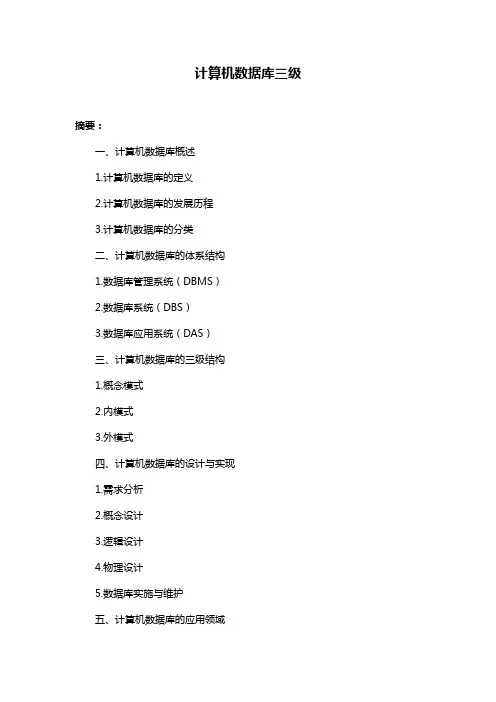 计算机数据库三级

摘要：

一、计算机数据库概述

1.计算机数据库的定义

2.计算机数据库的发展历程

3.计算机数据库的分类

二、计算机数据库的体系结构

1.数据库管理系统（DBMS）

2.数据库系统（DBS）

3.数据库应用系统（DAS）

三、计算机数据库的三级结构

1.概念模式

2.内模式

3.外模式

四、计算机数据库的设计与实现

1.需求分析

2.概念设计

3.逻辑设计

4.物理设计

5.数据库实施与维护

五、计算机数据库的应用领域